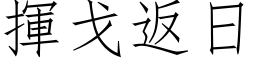 揮戈返日